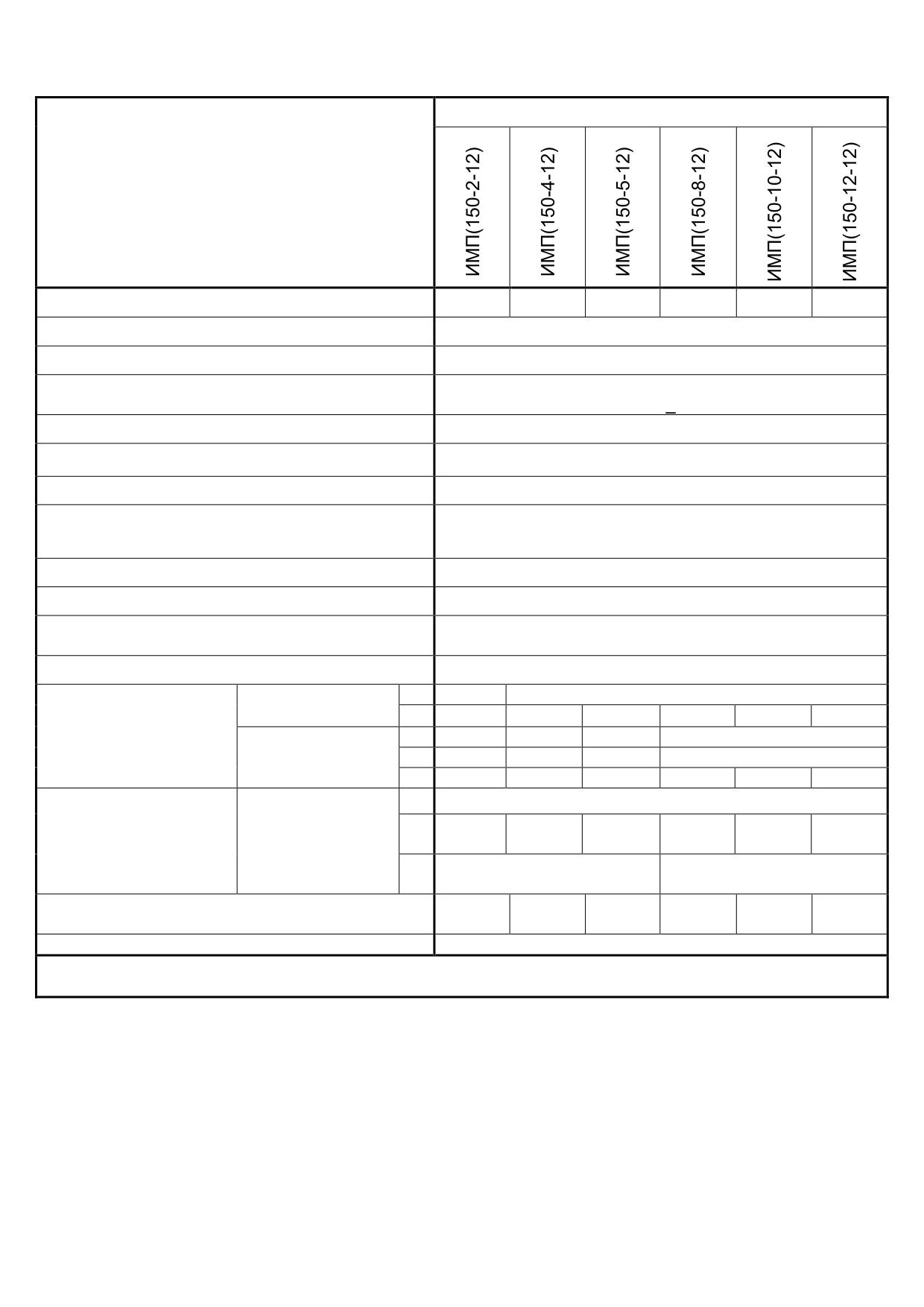 | ИМП(150-2-12) | ИМП(150-4-12) | ИМП(150-5-12) | ИМП(150-8-12) | ИМП(150-10-12) | ИМП(150-12-12) |
|---|---|---|---|---|---|